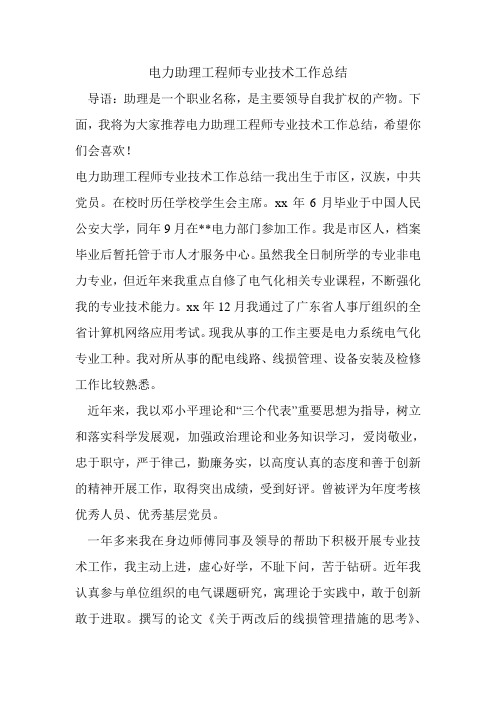 电力助理工程师专业技术工作总结

导语：助理是一个职业名称，是主要领导自我扩权的产物。下面，我将为大家推荐电力助理工程师专业技术工作总结，希望你们会喜欢！

电力助理工程师专业技术工作总结一我出生于市区，汉族，中共党员。在校时历任学校学生会主席。xx 年 6 月毕业于中国人民公安大学，同年 9 月在**电力部门参加工作。我是市区人，档案毕业后暂托管于市人才服务中心。虽然我全日制所学的专业非电力专业，但近年来我重点自修了电气化相关专业课程，不断强化我的专业技术能力。xx 年 12 月我通过了广东省人事厅组织的全省计算机网络应用考试。现我从事的工作主要是电力系统电气化专业工种。我对所从事的配电线路、线损管理、设备安装及检修工作比较熟悉。

近年来，我以邓小平理论和“三个代表”重要思想为指导，树立和落实科学发展观，加强政治理论和业务知识学习，爱岗敬业，忠于职守，严于律己，勤廉务实，以高度认真的态度和善于创新的精神开展工作，取得突出成绩，受到好评。曾被评为年度考核优秀人员、优秀基层党员。

一年多来我在身边师傅同事及领导的帮助下积极开展专业技术工作，我主动上进，虚心好学，不耻下问，苦于钻研。近年我认真参与单位组织的电气课题研究，寓理论于实践中，敢于创新敢于进取。撰写的论文《关于两改后的线损管理措施的思考》、